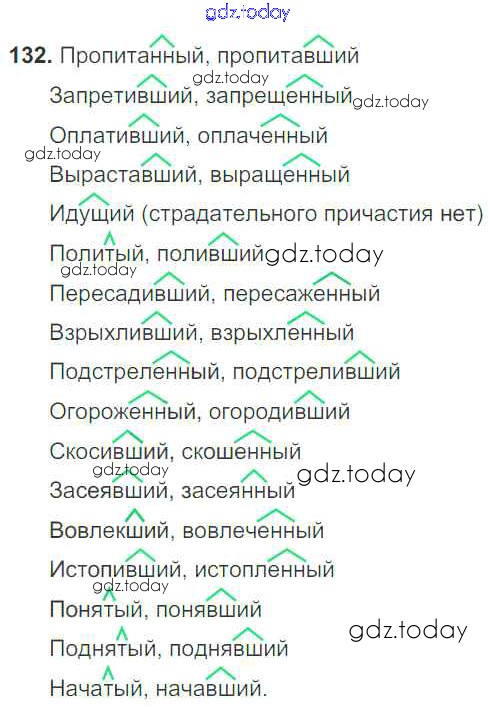 132. Пропитанный, пропитавший

Запретивший, запрещенный

Оплативший, оплаченный

Выраставший, выращенный

Идущий (страдательного причастия нет)

Политый, поливший

Пересадивший, пересаженный

Взрыхливший, взрыхленный

Подстреленный, подстреливший

Огороженный, огородивший

Скосивший, скошенный

Засеявший, засеянный

Вовлекший, вовлеченный

Истопивший, истопленный

Понятый, понявший

Поднятый, поднявший

Начатый, начавший.

gdz.today